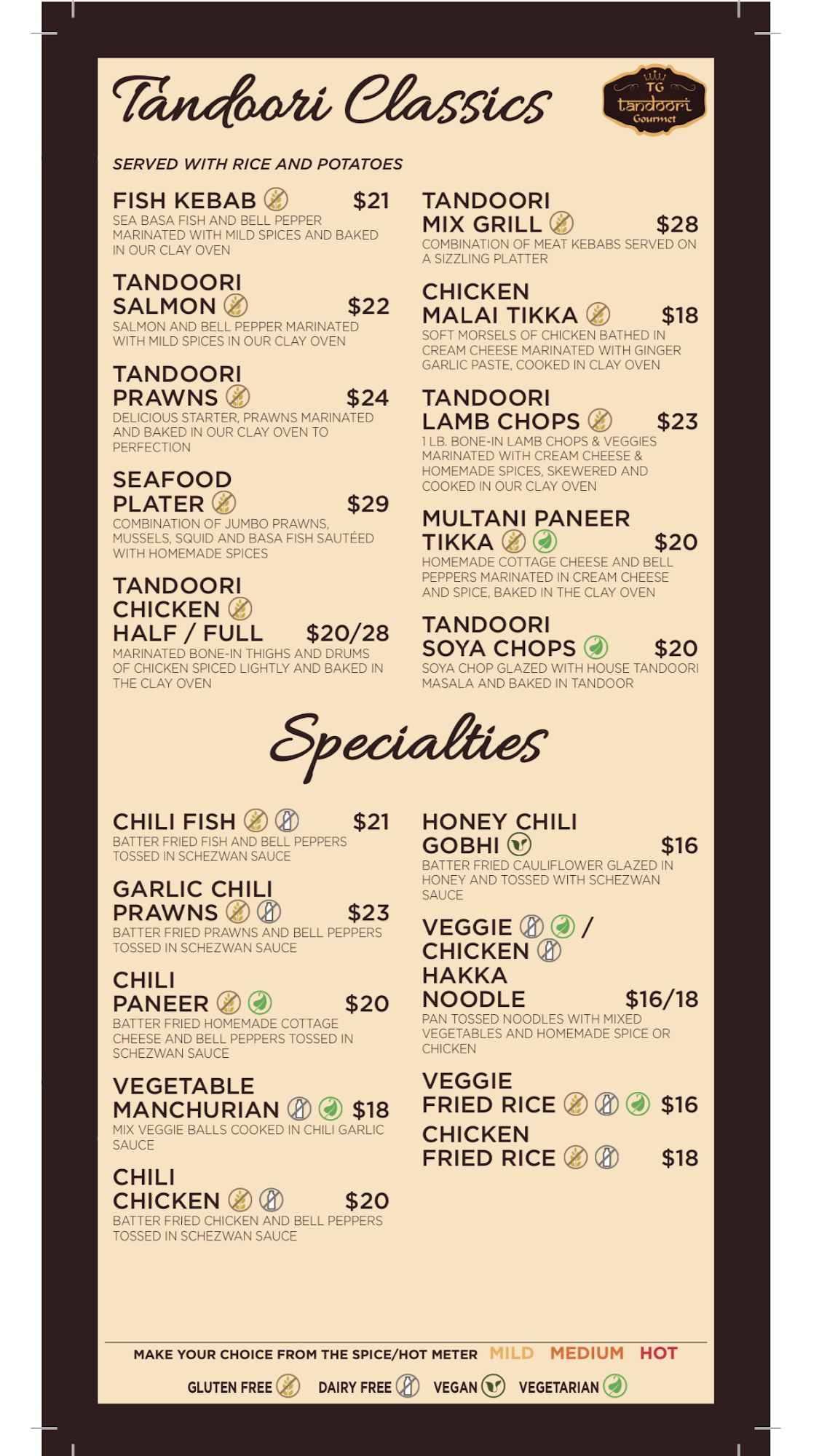 Tandoori Classics

TG tandoori Gourmet

SERVED WITH RICE AND POTATOES

FISH KEBAB $21
SEA BASA FISH AND BELL PEPPER MARINATED WITH MILD SPICES AND BAKED IN OUR CLAY OVEN

TANDOORI SALMON $22
SALMON AND BELL PEPPER MARINATED WITH MILD SPICES IN OUR CLAY OVEN

TANDOORI PRAWNS $24
DELICIOUS STARTER, PRAWNS MARINATED AND BAKED IN OUR CLAY OVEN TO PERFECTION

SEAFOOD PLATER $29
COMBINATION OF JUMBO PRAWNS, MUSSELS, SQUID AND BASA FISH SAUTÉED WITH HOMEMADE SPICES

TANDOORI CHICKEN HALF / FULL $20/28
MARINATED BONE-IN THIGHS AND DRUMS OF CHICKEN SPICED LIGHTLY AND BAKED IN THE CLAY OVEN

TANDOORI MIX GRILL $28
COMBINATION OF MEAT KEBABS SERVED ON A SIZZLING PLATTER

CHICKEN MALAI TIKKA $18
SOFT MORSELS OF CHICKEN BATHED IN CREAM CHEESE MARINATED WITH GINGER GARLIC PASTE, COOKED IN CLAY OVEN

TANDOORI LAMB CHOPS $23
1 LB. BONE-IN LAMB CHOPS & VEGGIES MARINATED WITH CREAM CHEESE & HOMEMADE SPICES, SKEWERED AND COOKED IN OUR CLAY OVEN

MULTANI PANEER TIKKA $20
HOMEMADE COTTAGE CHEESE AND BELL PEPPERS MARINATED IN CREAM CHEESE AND SPICE, BAKED IN THE CLAY OVEN

TANDOORI SOYA CHOPS $20
SOYA CHOP GLAZED WITH HOUSE TANDOORI MASALA AND BAKED IN TANDOOR

Specialties

CHILI FISH $21
BATTER FRIED FISH AND BELL PEPPERS TOSSED IN SCHEZWAN SAUCE

GARLIC CHILI PRAWNS $23
BATTER FRIED PRAWNS AND BELL PEPPERS TOSSED IN SCHEZWAN SAUCE

CHILI PANEER $20
BATTER FRIED HOMEMADE COTTAGE CHEESE AND BELL PEPPERS TOSSED IN SCHEZWAN SAUCE

VEGETABLE MANCHURIAN $18
MIX VEGGIE BALLS COOKED IN CHILI GARLIC SAUCE

CHILI CHICKEN $20
BATTER FRIED CHICKEN AND BELL PEPPERS TOSSED IN SCHEZWAN SAUCE

HONEY CHILI GOBHI $16
BATTER FRIED CAULIFLOWER GLAZED IN HONEY AND TOSSED WITH SCHEZWAN SAUCE

VEGGIE / CHICKEN HAKKA NOODLE $16/18
PAN TOSSED NOODLES WITH MIXED VEGETABLES AND HOMEMADE SPICE OR CHICKEN

VEGGIE FRIED RICE $16

CHICKEN FRIED RICE $18

MAKE YOUR CHOICE FROM THE SPICE/HOT METER MILD MEDIUM HOT

GLUTEN FREE DAIRY FREE VEGAN VEGETARIAN